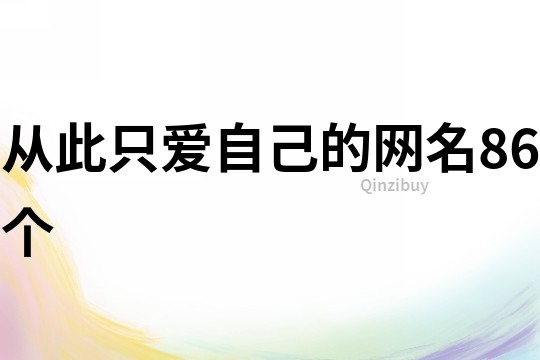 从此只爱自己的网名86个

Qinzibuy